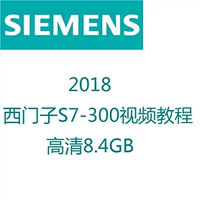 SIEMENS

2018
西门子S7-300视频教程
高清8.4GB